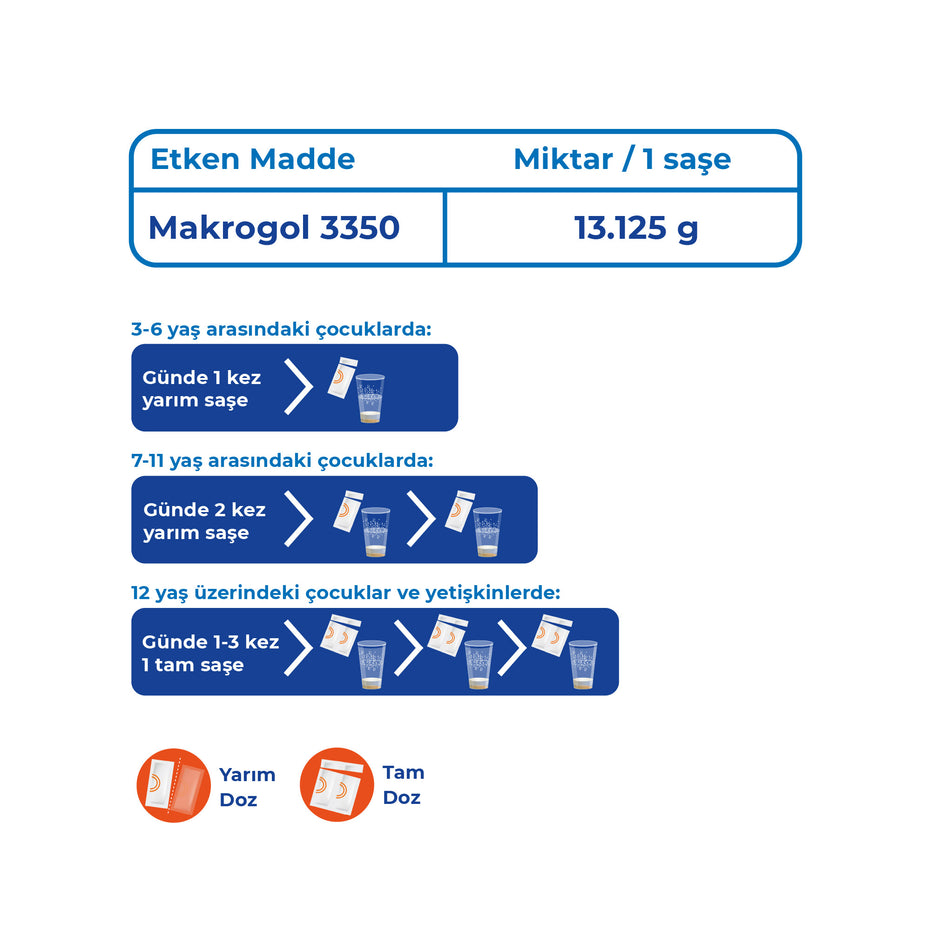 | Etken Madde | Miktar / 1 saşe |
|---|---|
| Makrogol 3350 | 13.125 g |

3-6 yaş arasındaki çocuklarda:

Günde 1 kez yarım saşe

7-11 yaş arasındaki çocuklarda:

Günde 2 kez yarım saşe

12 yaş üzerindeki çocuklar ve yetişkinlerde:

Günde 1-3 kez 1 tam saşe

Yarım Doz

Tam Doz